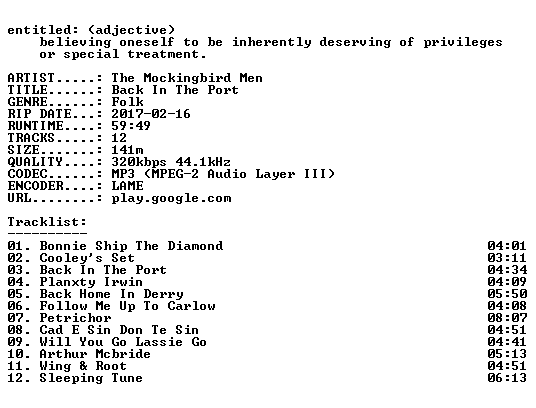 entitled: (adjective)
believing oneself to be inherently deserving of privileges or special treatment.

ARTIST.....: The Mockingbird Men
TITLE......: Back In The Port
GENRE......: Folk
RIP DATE...: 2017-02-16
RUNTIME....: 59:49
TRACKS.....: 12
SIZE.......: 141m
QUALITY....: 320kbps 44.1kHz
CODEC......: MP3 (MPEG-2 Audio Layer III)
ENCODER....: LAME
URL........: play.google.com

Tracklist:
----------

01. Bonnie Ship The Diamond 04:01
02. Cooley's Set 03:11
03. Back In The Port 04:34
04. Planxty Irwin 04:09
05. Back Home In Derry 05:50
06. Follow Me Up To Carlow 04:08
07. Petrichor 08:07
08. Cad E Sin Don Te Sin 04:51
09. Will You Go Lassie Go 04:41
10. Arthur Mcbride 05:13
11. Wing & Root 04:51
12. Sleeping Tune 06:13